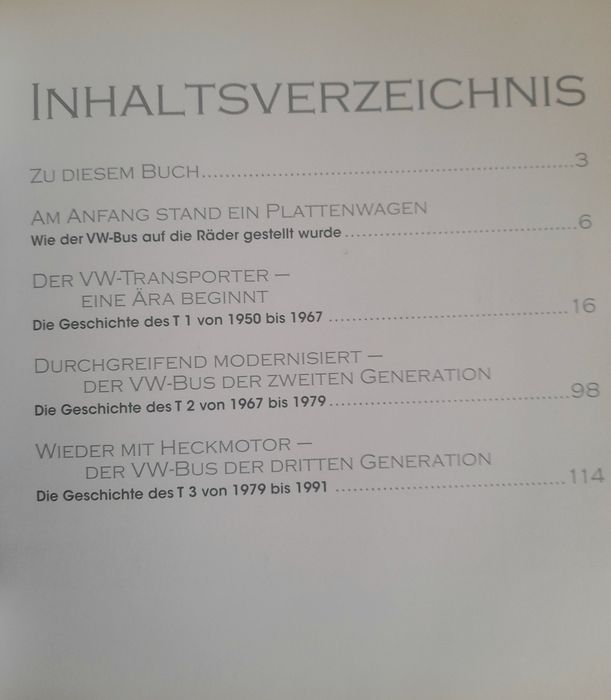 INHALTSVERZEICHNIS

ZU DIESEM BUCH 3

AM ANFANG STAND EIN PLATTENWAGEN
Wie der VW-Bus auf die Räder gestellt wurde 6

DER VW-TRANSPORTER –
EINE ÄRA BEGINNT
Die Geschichte des T 1 von 1950 bis 1967 16

DURCHGREIFEND MODERNISIERT –
DER VW-BUS DER ZWEITEN GENERATION
Die Geschichte des T 2 von 1967 bis 1979 98

WIEDER MIT HECKMOTOR –
DER VW-BUS DER DRITTEN GENERATION
Die Geschichte des T 3 von 1979 bis 1991 114